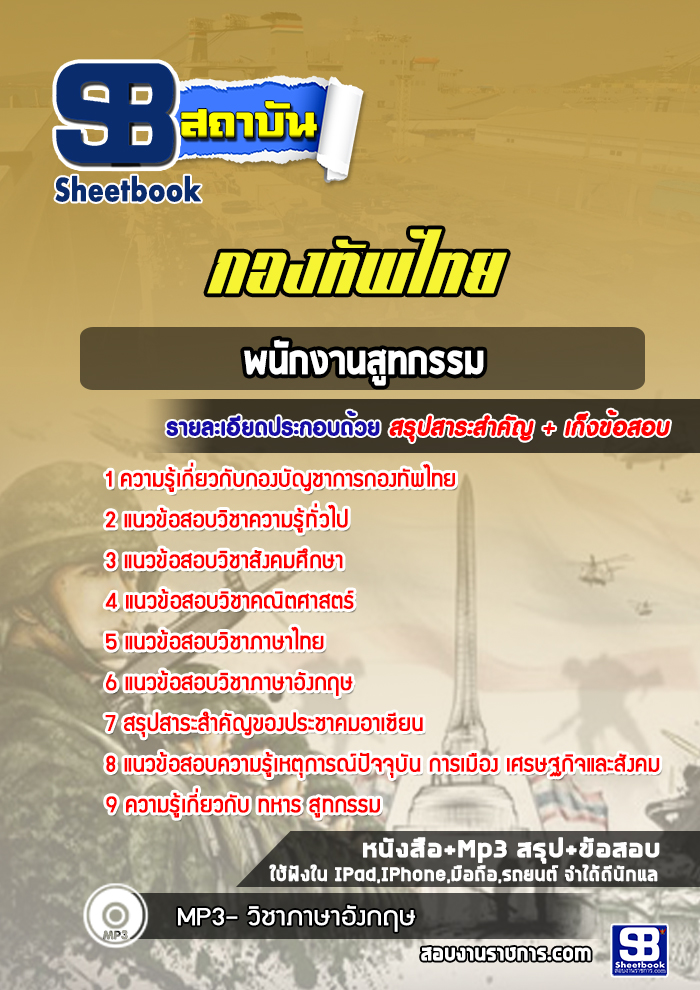 SB สถาบัน
Sheetbook

กองทัพไทย

พนักงานสูทกรรม

รายละเอียดประกอบด้วย สรุปสาระสำคัญ + เก็งข้อสอบ

1 ความรู้เกี่ยวกับกองบัญชาการกองทัพไทย
2 แนวข้อสอบวิชาความรู้ทั่วไป
3 แนวข้อสอบวิชาสังคมศึกษา
4 แนวข้อสอบวิชาคณิตศาสตร์
5 แนวข้อสอบวิชาภาษาไทย
6 แนวข้อสอบวิชาภาษาอังกฤษ
7 สรุปสาระสำคัญของประชาคมอาเซียน
8 แนวข้อสอบความรู้เหตุการณ์ปัจจุบัน การเมือง เศรษฐกิจและสังคม
9 ความรู้เกี่ยวกับ ทหาร สูทกรรม

หนังสือ+Mp3 สรุป+ข้อสอบ
ใช้ฟังใน IPad,IPhone,มือถือ,รถยนต์ จำได้ดีนักแล

MP3

MP3- วิชาภาษาอังกฤษ

สอบงานราชการ.com

SB Sheetbook